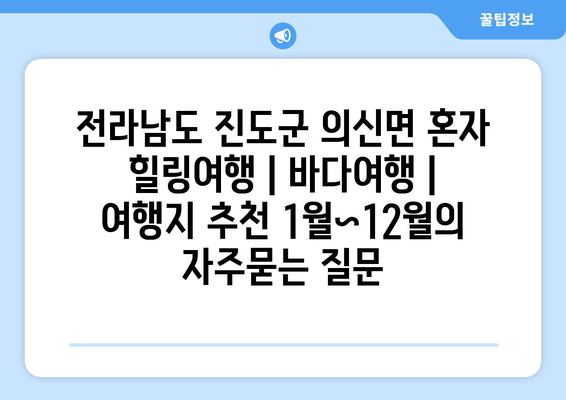 꿀팁정보

전라남도 진도군 의신면 혼자 힐링여행 | 바다여행 | 여행지 추천 1월~12월의 자주묻는 질문